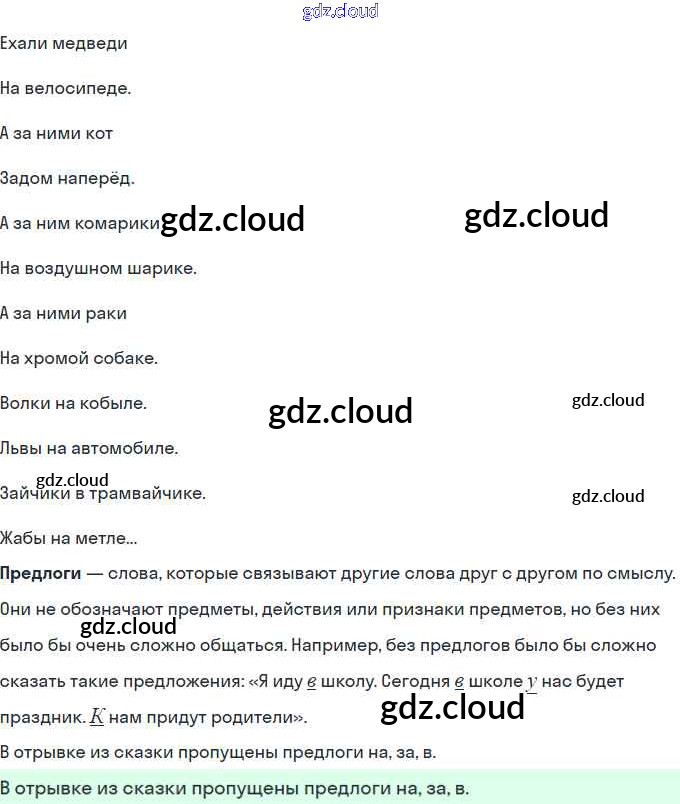 Ехали медведи

На велосипеде.

А за ними кот

Задом наперёд.

А за ним комарики

На воздушном шарике.

А за ними раки

На хромой собаке.

Волки на кобыле.

Львы на автомобиле.

Зайчики в трамвайчике.

Жабы на метле...

Предлоги — слова, которые связывают другие слова друг с другом по смыслу. Они не обозначают предметы, действия или признаки предметов, но без них было бы очень сложно общаться. Например, без предлогов было бы сложно сказать такие предложения: «Я иду в школу. Сегодня в школе у нас будет праздник. К нам придут родители».

В отрывке из сказки пропущены предлоги на, за, в.

В отрывке из сказки пропущены предлоги на, за, в.

gdz.cloud